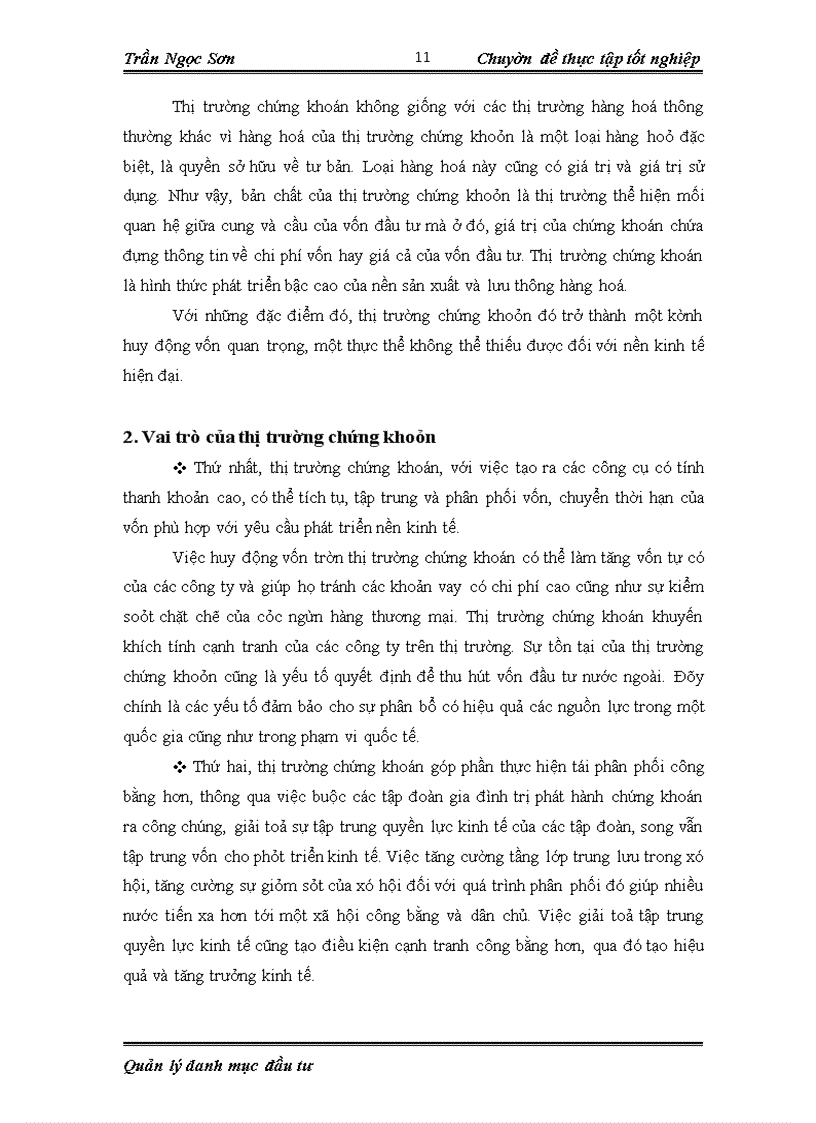 Trần Ngọc Sơn 11 Chuyờn đề thực tập tốt nghiệp

Thị trường chứng khoán không giống với các thị trường hàng hoá thông thường khác vì hàng hoá của thị trường chứng khoỏn là một loại hàng hoỏ đặc biệt, là quyền sở hữu về tư bản. Loại hàng hoá này cũng có giá trị và giá trị sử dụng. Như vậy, bản chất của thị trường chứng khoỏn là thị trường thể hiện mối quan hệ giữa cung và cầu của vốn đầu tư mà ở đó, giá trị của chứng khoán chứa đựng thông tin về chi phí vốn hay giá cả của vốn đầu tư. Thị trường chứng khoán là hình thức phát triển bậc cao của nền sản xuất và lưu thông hàng hoá.

Với những đặc điểm đó, thị trường chứng khoỏn đó trở thành một kờnh huy động vốn quan trọng, một thực thể không thể thiếu được đối với nền kinh tế hiện đại.

2. Vai trò của thị trường chứng khoỏn

❖ Thứ nhất, thị trường chứng khoán, với việc tạo ra các công cụ có tính thanh khoản cao, có thể tích tụ, tập trung và phân phối vốn, chuyển thời hạn của vốn phù hợp với yêu cầu phát triển nền kinh tế.

Việc huy động vốn trờn thị trường chứng khoán có thể làm tăng vốn tự có của các công ty và giúp họ tránh các khoản vay có chi phí cao cũng như sự kiểm soỏt chặt chẽ của cỏc ngừn hàng thương mại. Thị trường chứng khoán khuyến khích tính cạnh tranh của các công ty trên thị trường. Sự tồn tại của thị trường chứng khoỏn cũng là yếu tố quyết định để thu hút vốn đầu tư nước ngoài. Đõy chính là các yếu tố đảm bảo cho sự phân bổ có hiệu quả các nguồn lực trong một quốc gia cũng như trong phạm vi quốc tế.

❖ Thứ hai, thị trường chứng khoán góp phần thực hiện tái phân phối công bằng hơn, thông qua việc buộc các tập đoàn gia đình trị phát hành chứng khoán ra công chúng, giải toả sự tập trung quyền lực kinh tế của các tập đoàn, song vẫn tập trung vốn cho phỏt triển kinh tế. Việc tăng cường tầng lớp trung lưu trong xó hội, tăng cường sự giỏm sỏt của xó hội đối với quá trình phân phối đó giúp nhiều nước tiến xa hơn tới một xã hội công bằng và dân chủ. Việc giải toả tập trung quyền lực kinh tế cũng tạo điều kiện cạnh tranh công bằng hơn, qua đó tạo hiệu quả và tăng trưởng kinh tế.

Quản lý danh mục đầu tư